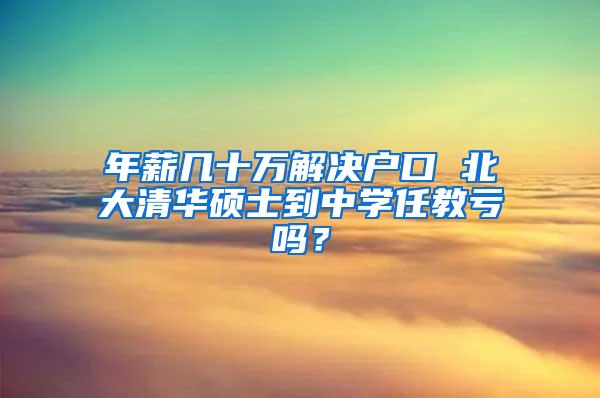 年薪几十万解决户口 北大清华硕士到中学任教亏吗？